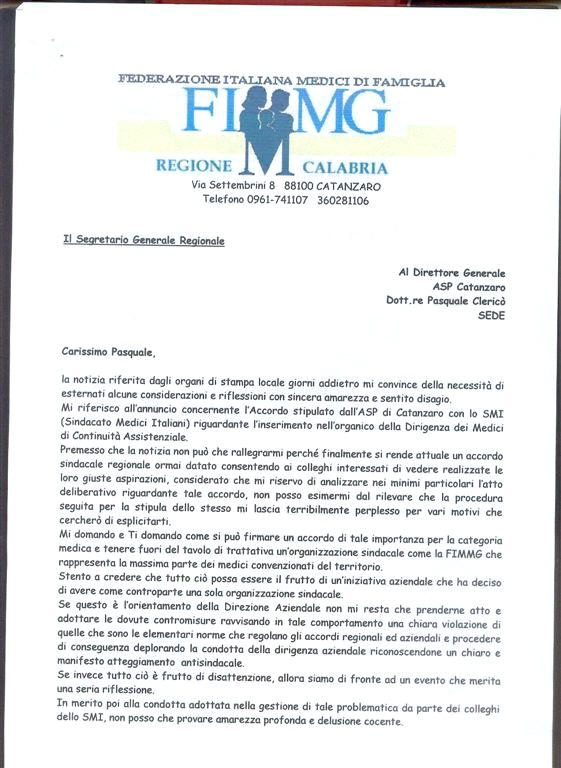 FEDERAZIONE ITALIANA MEDICI DI FAMIGLIA
FIMMG
REGIONE CALABRIA
Via Settembrini 8 88100 CATANZARO
Telefono 0961-741107 360281106

Il Segretario Generale Regionale

Al Direttore Generale
ASP Catanzaro
Dott.re Pasquale Clericò
SEDE

Carissimo Pasquale,

la notizia riferita dagli organi di stampa locale giorni addietro mi convince della necessità di esternati alcune considerazioni e riflessioni con sincera amarezza e sentito disagio.
Mi riferisco all'annuncio concernente l'Accordo stipulato dall'ASP di Catanzaro con lo SMI (Sindacato Medici Italiani) riguardante l'inserimento nell'organico della Dirigenza dei Medici di Continuità Assistenziale.
Premesso che la notizia non può che rallegrarmi perché finalmente si rende attuale un accordo sindacale regionale ormai datato consentendo ai colleghi interessati di vedere realizzate le loro giuste aspirazioni, considerato che mi riservo di analizzare nei minimi particolari l'atto deliberativo riguardante tale accordo, non posso esimermi dal rilevare che la procedura seguita per la stipula dello stesso mi lascia terribilmente perplesso per vari motivi che cercherò di esplicitarti.
Mi domando e Ti domando come si può firmare un accordo di tale importanza per la categoria medica e tenere fuori del tavolo di trattativa un'organizzazione sindacale come la FIMMG che rappresenta la massima parte dei medici convenzionati del territorio.
Stento a credere che tutto ciò possa essere il frutto di un'iniziativa aziendale che ha deciso di avere come controparte una sola organizzazione sindacale.
Se questo è l'orientamento della Direzione Aziendale non mi resta che prenderne atto e adottare le dovute contromisure ravvisando in tale comportamento una chiara violazione di quelle che sono le elementari norme che regolano gli accordi regionali ed aziendali e procedere di conseguenza deplorando la condotta della dirigenza aziendale riconoscendone un chiaro e manifesto atteggiamento antisindacale.
Se invece tutto ciò è frutto di disattenzione, allora siamo di fronte ad un evento che merita una seria riflessione.
In merito poi alla condotta adottata nella gestione di tale problematica da parte dei colleghi dello SMI, non posso che provare amarezza profonda e delusione cocente.